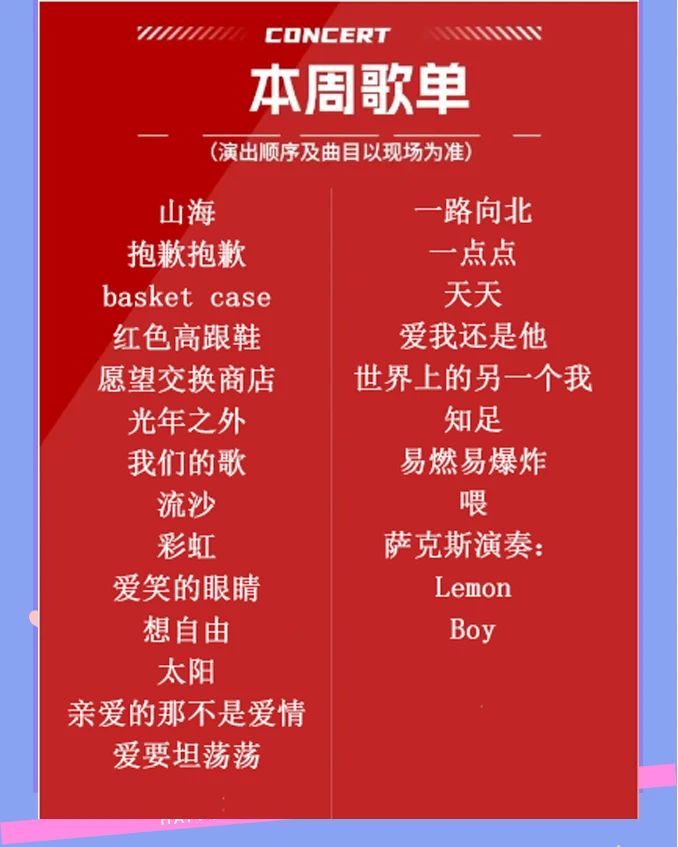 CONCERT

本周歌单

（演出顺序及曲目以现场为准）

山海
抱歉抱歉
basket case
红色高跟鞋
愿望交换商店
光年之外
我们的歌
流沙
彩虹
爱笑的眼睛
想自由
太阳
亲爱的那不是爱情
爱要坦荡荡

一路向北
一点点
天天
爱我还是他
世界上的另一个我
知足
易燃易爆炸
喂
萨克斯演奏：
Lemon
Boy